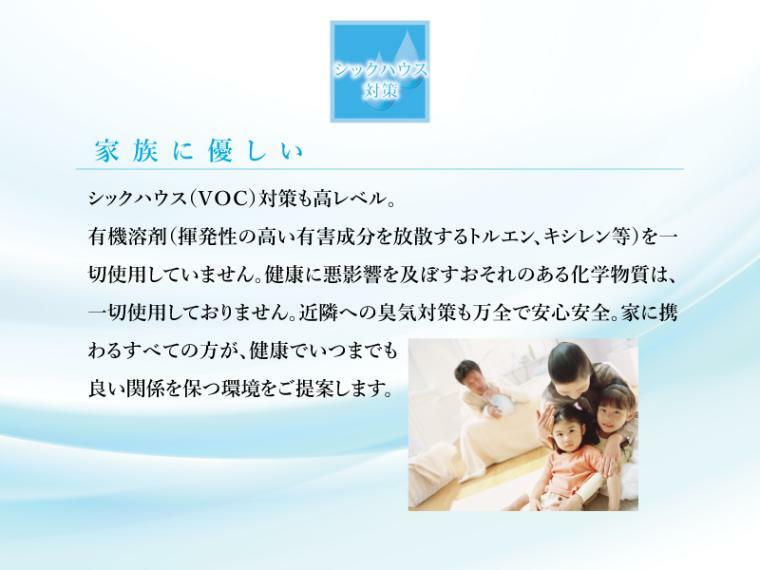 シックハウス対策

家族に優しい

シックハウス（VOC）対策も高レベル。
有機溶剤（揮発性の高い有害成分を放散するトルエン、キシレン等）を一切使用していません。健康に悪影響を及ぼすおそれのある化学物質は、一切使用しておりません。近隣への臭気対策も万全で安心安全。家に携わるすべての方が、健康でいつまでも良い関係を保つ環境をご提案します。